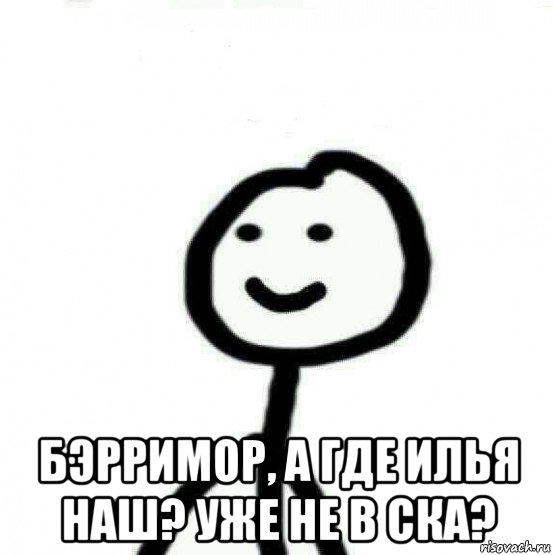 БЭРРИМОР, А ГДЕ ИЛЬЯ НАШ? УЖЕ НЕ В СКА?

risovach.ru